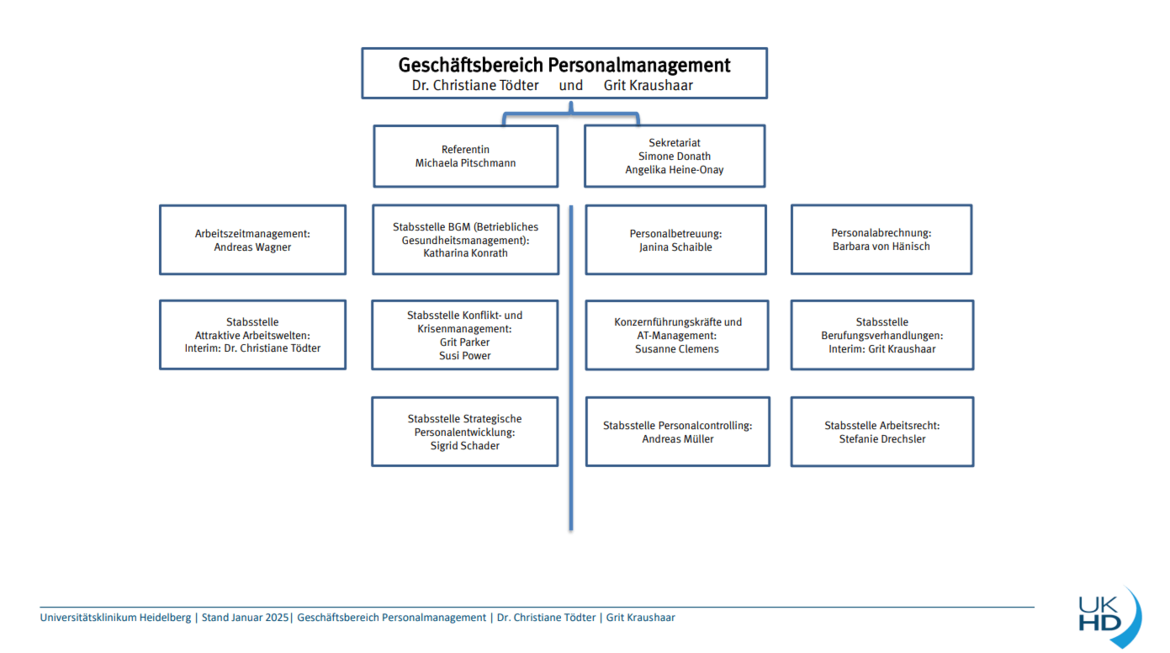 Geschäftsbereich Personalmanagement
Dr. Christiane Tödter und Grit Kraushaar

Referentin
Michaela Pitschmann

Sekretariat
Simone Donath
Angelika Heine-Onay

Arbeitszeitmanagement:
Andreas Wagner

Stabsstelle BGM (Betriebliches Gesundheitsmanagement):
Katharina Konrath

Personalbetreuung:
Janina Schaible

Personalabrechnung:
Barbara von Hänisch

Stabsstelle
Attraktive Arbeitswelten:
Interim: Dr. Christiane Tödter

Stabsstelle Konflikt- und Krisenmanagement:
Grit Parker
Susi Power

Konzernführungskräfte und AT-Management:
Susanne Clemens

Stabsstelle
Berufungsverhandlungen:
Interim: Grit Kraushaar

Stabsstelle Strategische Personalentwicklung:
Sigrid Schader

Stabsstelle Personalcontrolling:
Andreas Müller

Stabsstelle Arbeitsrecht:
Stefanie Drechsler

Universitätsklinikum Heidelberg | Stand Januar 2025| Geschäftsbereich Personalmanagement | Dr. Christiane Tödter | Grit Kraushaar

UK HD